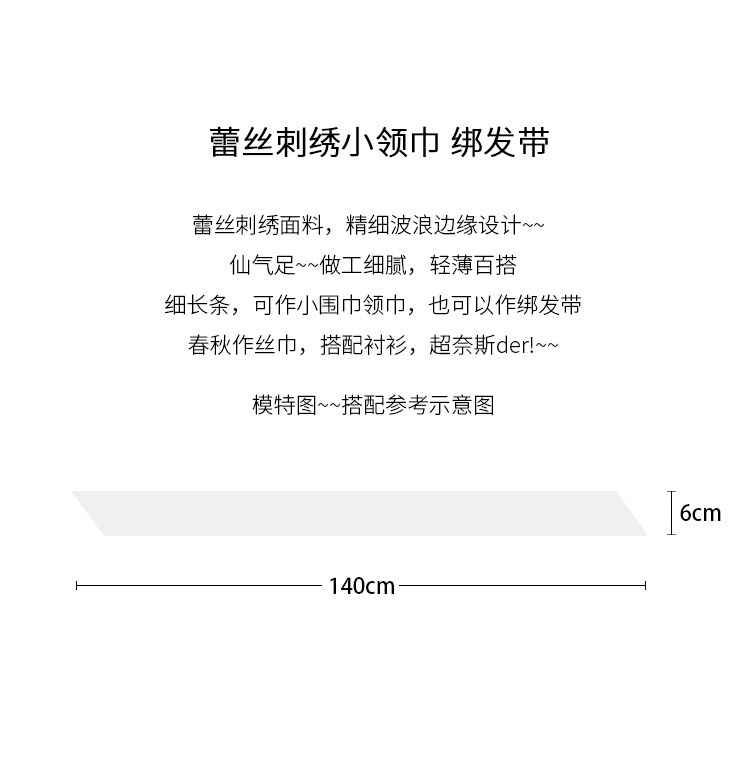 蕾丝刺绣小领巾 绑发带

蕾丝刺绣面料，精细波浪边缘设计~~

仙气足~~做工细腻，轻薄百搭

细长条，可作小围巾领巾，也可以作绑发带

春秋作丝巾，搭配衬衫，超奈斯der!~~

模特图~~搭配参考示意图

6cm

140cm